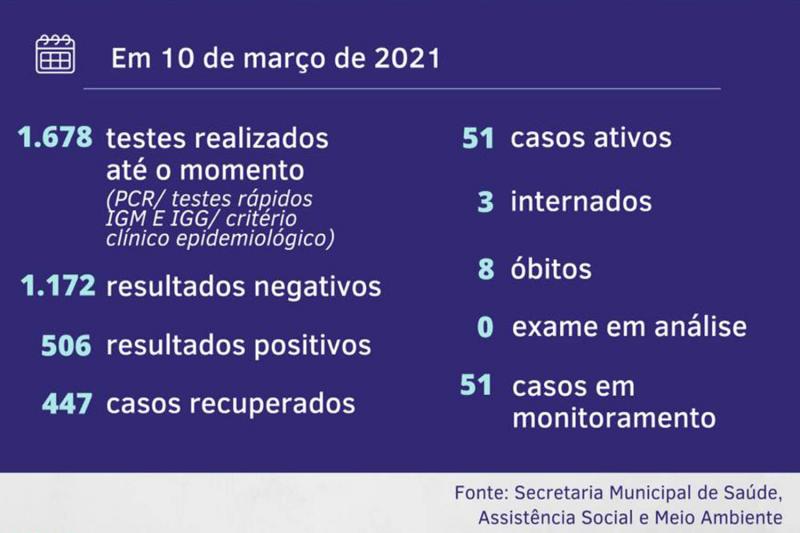 Em 10 de março de 2021

1.678 testes realizados até o momento
(PCR/ testes rápidos IGM E IGG/ critério clínico epidemiológico)

1.172 resultados negativos

506 resultados positivos

447 casos recuperados

51 casos ativos

3 internados

8 óbitos

0 exame em análise

51 casos em monitoramento

Fonte: Secretaria Municipal de Saúde, Assistência Social e Meio Ambiente